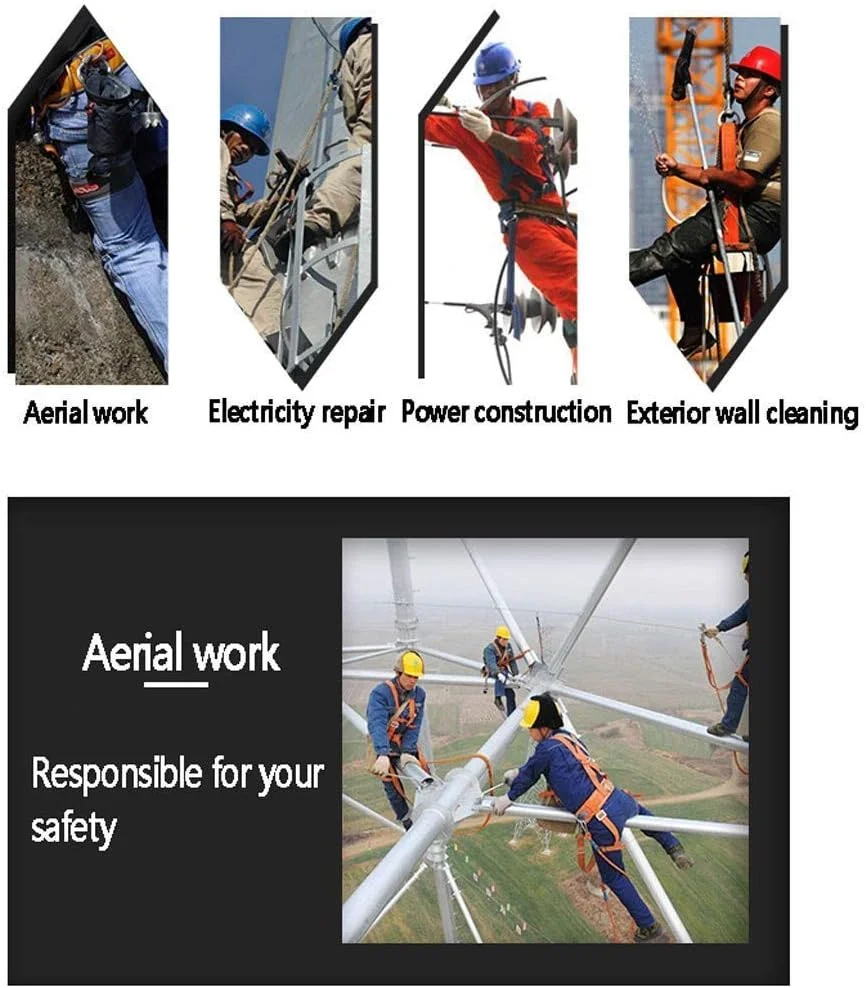 Aerial work

Electricity repair

Power construction

Exterior wall cleaning

Aerial work

Responsible for your safety